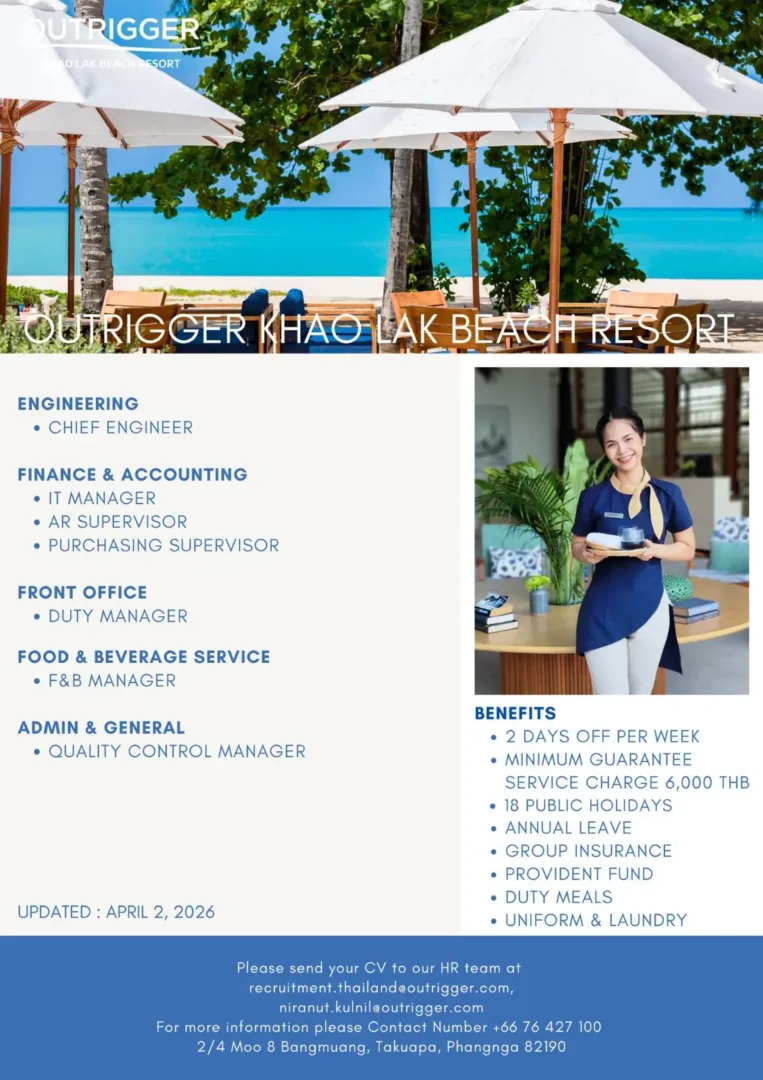 OUTRIGGER
KHAO LAK BEACH RESORT

OUTRIGGER KHAO LAK BEACH RESORT

ENGINEERING
• CHIEF ENGINEER

FINANCE & ACCOUNTING
• IT MANAGER
• AR SUPERVISOR
• PURCHASING SUPERVISOR

FRONT OFFICE
• DUTY MANAGER

FOOD & BEVERAGE SERVICE
• F&B MANAGER

ADMIN & GENERAL
• QUALITY CONTROL MANAGER

UPDATED : APRIL 2, 2026

BENEFITS
• 2 DAYS OFF PER WEEK
• MINIMUM GUARANTEE SERVICE CHARGE 6,000 THB
• 18 PUBLIC HOLIDAYS
• ANNUAL LEAVE
• GROUP INSURANCE
• PROVIDENT FUND
• DUTY MEALS
• UNIFORM & LAUNDRY

Please send your CV to our HR team at
recruitment.thailand@outrigger.com,
niranut.kulnil@outrigger.com
For more information please Contact Number +66 76 427 100
2/4 Moo 8 Bangmuang, Takuapa, Phangnga 82190